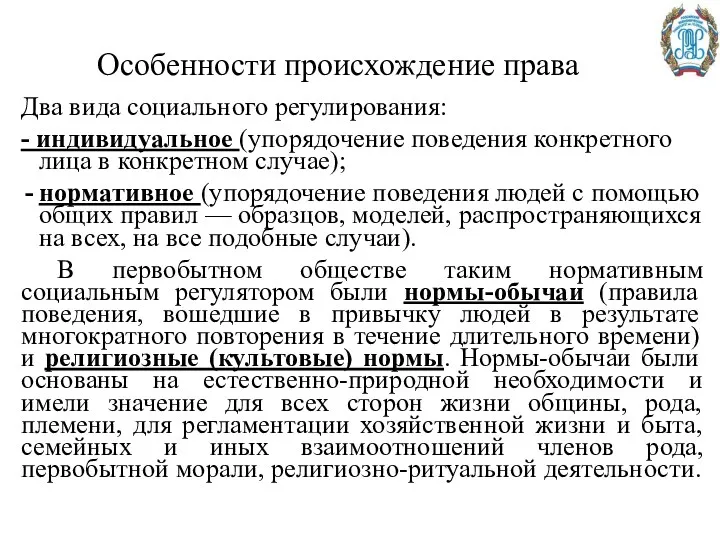 Особенности происхождение права

Два вида социального регулирования:

- индивидуальное (упорядочение поведения конкретного лица в конкретном случае);

- нормативное (упорядочение поведения людей с помощью общих правил — образцов, моделей, распространяющихся на всех, на все подобные случаи).

В первобытном обществе таким нормативным социальным регулятором были нормы-обычаи (правила поведения, вошедшие в привычку людей в результате многократного повторения в течение длительного времени) и религиозные (культовые) нормы. Нормы-обычаи были основаны на естественно-природной необходимости и имели значение для всех сторон жизни общины, рода, племени, для регламентации хозяйственной жизни и быта, семейных и иных взаимоотношений членов рода, первобытной морали, религиозно-ритуальной деятельности.